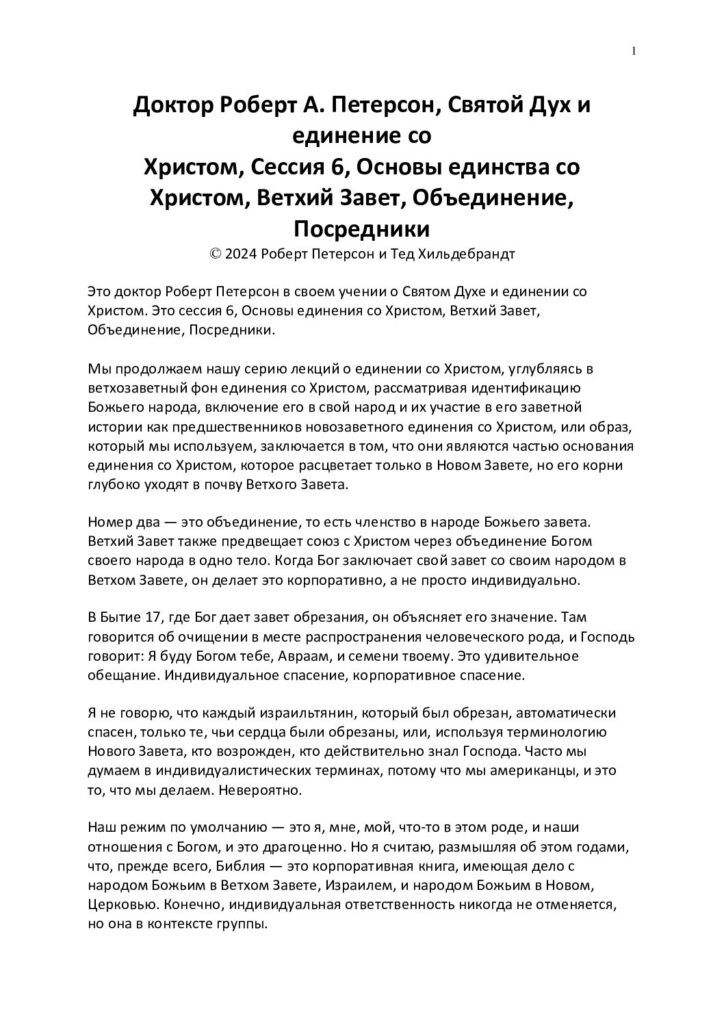 1

Доктор Роберт А. Петерсон, Святой Дух и единение со Христом, Сессия 6, Основы единства со Христом, Ветхий Завет, Объединение, Посредники
© 2024 Роберт Петерсон и Тед Хильдебрандт

Это доктор Роберт Петерсон в своем учении о Святом Духе и единении со Христом. Это сессия 6, Основы единения со Христом, Ветхий Завет, Объединение, Посредники.

Мы продолжаем нашу серию лекций о единении со Христом, углубляясь в ветхозаветный фон единения со Христом, рассматривая идентификацию Божьего народа, включение его в свой народ и их участие в его заветной истории как предшественников новозаветного единения со Христом, или образ, который мы используем, заключается в том, что они являются частью основания единения со Христом, которое расцветает только в Новом Завете, но его корни глубоко уходят в почву Ветхого Завета.

Номер два — это объединение, то есть членство в народе Божьего завета. Ветхий Завет также предвещает союз с Христом через объединение Богом своего народа в одно тело. Когда Бог заключает свой завет со своим народом в Ветхом Завете, он делает это корпоративно, а не просто индивидуально.

В Бытие 17, где Бог дает завет обрезания, он объясняет его значение. Там говорится об очищении в месте распространения человеческого рода, и Господь говорит: Я буду Богом тебе, Авраам, и семени твоему. Это удивительное обещание. Индивидуальное спасение, корпоративное спасение.

Я не говорю, что каждый израильтянин, который был обрезан, автоматически спасен, только те, чьи сердца были обрезаны, или, используя терминологию Нового Завета, кто возрожден, кто действительно знал Господа. Часто мы думаем в индивидуалистических терминах, потому что мы американцы, и это то, что мы делаем. Невероятно.

Наш режим по умолчанию — это я, мне, мой, что-то в этом роде, и наши отношения с Богом, и это драгоценно. Но я считаю, размышляя об этом годами, что, прежде всего, Библия — это корпоративная книга, имеющая дело с народом Божьим в Ветхом Завете, Израилем, и народом Божьим в Новом, Церковью. Конечно, индивидуальная ответственность никогда не отменяется, но она в контексте группы.